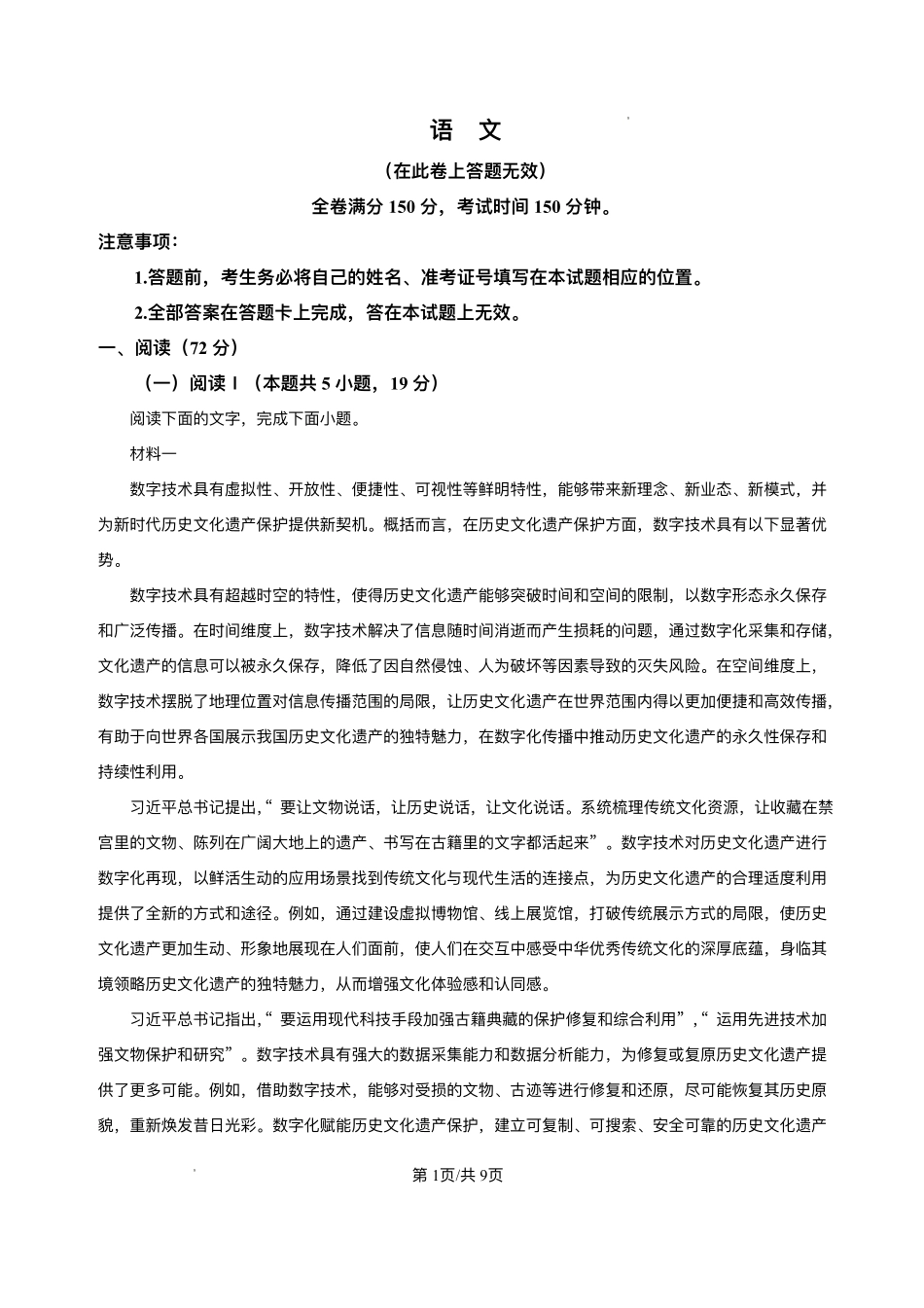 语 文

（在此卷上答题无效）

全卷满分 150 分，考试时间 150 分钟。

注意事项：

1.答题前，考生务必将自己的姓名、准考证号填写在本试题相应的位置。

2.全部答案在答题卡上完成，答在本试题上无效。

一、阅读（72 分）

（一）阅读 I （本题共 5 小题，19 分）

阅读下面的文字，完成下面小题。

材料一

数字技术具有虚拟性、开放性、便捷性、可视性等鲜明特性，能够带来新理念、新业态、新模式，并为新时代历史文化遗产保护提供新契机。概括而言，在历史文化遗产保护方面，数字技术具有以下显著优势。

数字技术具有超越时空的特性，使得历史文化遗产能够突破时间和空间的限制，以数字形态永久保存和广泛传播。在时间维度上，数字技术解决了信息随时间消逝而产生损耗的问题，通过数字化采集和存储，文化遗产的信息可以被永久保存，降低了因自然侵蚀、人为破坏等因素导致的灭失风险。在空间维度上，数字技术摆脱了地理位置对信息传播范围的局限，让历史文化遗产在世界范围内得以更加便捷和高效传播，有助于向世界各国展示我国历史文化遗产的独特魅力，在数字化传播中推动历史文化遗产的永久性保存和持续性利用。

习近平总书记提出，“要让文物说话，让历史说话，让文化说话。系统梳理传统文化资源，让收藏在禁宫里的文物、陈列在广阔大地上的遗产、书写在古籍里的文字都活起来”。数字技术对历史文化遗产进行数字化再现，以鲜活生动的应用场景找到传统文化与现代生活的连接点，为历史文化遗产的合理适度利用提供了全新的方式和途径。例如，通过建设虚拟博物馆、线上展览馆，打破传统展示方式的局限，使历史文化遗产更加生动、形象地展现在人们面前，使人们在交互中感受中华优秀传统文化的深厚底蕴，身临其境领略历史文化遗产的独特魅力，从而增强文化体验感和认同感。

习近平总书记指出，“要运用现代科技手段加强古籍典藏的保护修复和综合利用”，“运用先进技术加强文物保护和研究”。数字技术具有强大的数据采集能力和数据分析能力，为修复或复原历史文化遗产提供了更多可能。例如，借助数字技术，能够对受损的文物、古迹等进行修复和还原，尽可能恢复其历史原貌，重新焕发昔日光彩。数字化赋能历史文化遗产保护，建立可复制、可搜索、安全可靠的历史文化遗产

第 1页/共 9页